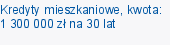 Kredyty mieszkaniowe, kwota: 1 300 000 zł na 30 lat